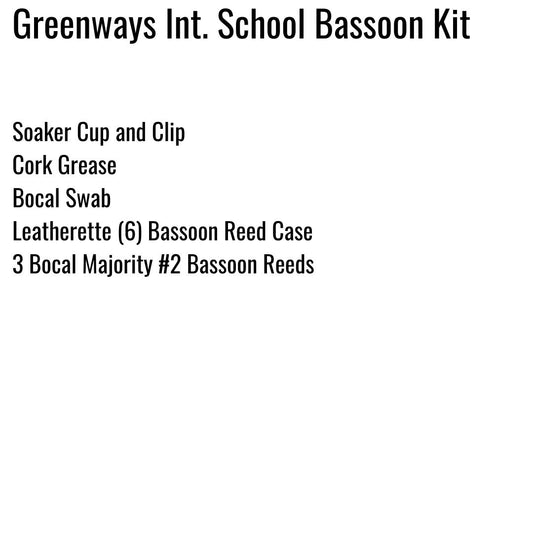 Greenways Int. School Bassoon Kit

Soaker Cup and Clip
Cork Grease
Bocal Swab
Leatherette (6) Bassoon Reed Case
3 Bocal Majority #2 Bassoon Reeds